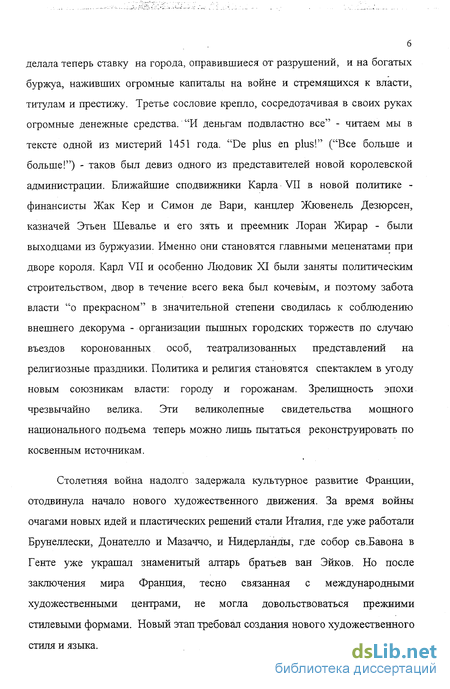 6

делала теперь ставку на города, оправившиеся от разрушений, и на богатых буржуа, наживших огромные капиталы на войне и стремящихся к власти, титулам и престижу. Третье сословие крепло, сосредотачивая в своих руках огромные денежные средства. "И деньгам подвластно все" - читаем мы в тексте одной из мистерий 1451 года. "De plus en plus!" ("Все больше и больше!") - таков был девиз одного из представителей новой королевской администрации. Ближайшие сподвижники Карла VII в новой политике - финансисты Жак Кер и Симон де Вари, канцлер Жювенель Дезюрсен, казначей Этьен Шевалье и его зять и преемник Лоран Жирар - были выходцами из буржуазии. Именно они становятся главными меценатами при дворе короля. Карл VII и особенно Людовик XI были заняты политическим строительством, двор в течение всего века был кочевым, и поэтому забота власти "о прекрасном" в значительной степени сводилась к соблюдению внешнего декорума - организации пышных городских торжеств по случаю въездов коронованных особ, театрализованных представлений на религиозные праздники. Политика и религия становятся спектаклем в угоду новым союзникам власти: городу и горожанам. Зрелищность эпохи чрезвычайно велика. Эти великолепные свидетельства мощного национального подъема теперь можно лишь пытаться реконструировать по косвенным источникам.

Столетняя война надолго задержала культурное развитие Франции, отодвинула начало нового художественного движения. За время войны очагами новых идей и пластических решений стали Италия, где уже работали Брунеллески, Донателло и Мазаччо, и Нидерланды, где собор св.Бавона в Генте уже украшал знаменитый алтарь братьев ван Эйков. Но после заключения мира Франция, тесно связанная с международными художественными центрами, не могла довольствоваться прежними стилевыми формами. Новый этап требовал создания нового художественного стиля и языка.

dsLib.net
библиотека диссертаций